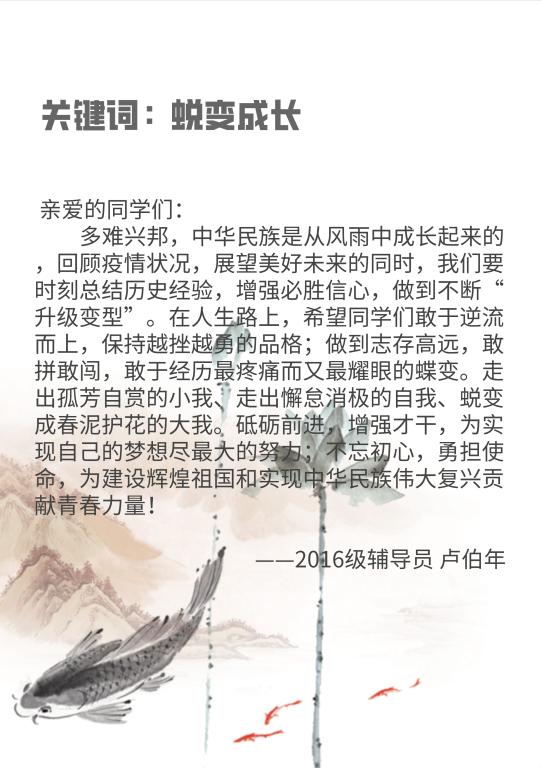 关键词：蜕变成长

亲爱的同学们：

多难兴邦，中华民族是从风雨中成长起来的，回顾疫情状况，展望美好未来的同时，我们要时刻总结历史经验，增强必胜信心，做到不断“升级变型”。在人生路上，希望同学们敢于逆流而上，保持越挫越勇的品格；做到志存高远，敢拼敢闯，敢于经历最疼痛而又最耀眼的蝶变。走出孤芳自赏的小我、走出懈怠消极的自我、蜕变成春泥护花的大我。砥砺前进，增强才干，为实现自己的梦想尽最大的努力；不忘初心，勇担使命，为建设辉煌祖国和实现中华民族伟大复兴贡献青春力量！

——2016级辅导员 卢伯年